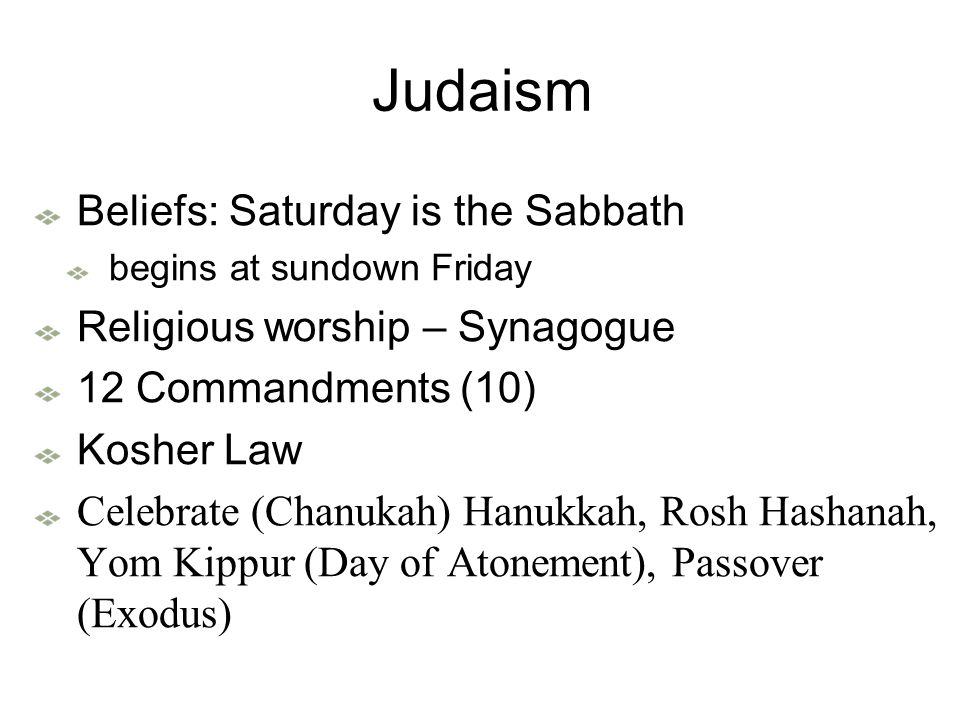 Judaism

Beliefs: Saturday is the Sabbath

begins at sundown Friday

Religious worship – Synagogue

12 Commandments (10)

Kosher Law

Celebrate (Chanukah) Hanukkah, Rosh Hashanah, Yom Kippur (Day of Atonement), Passover (Exodus)